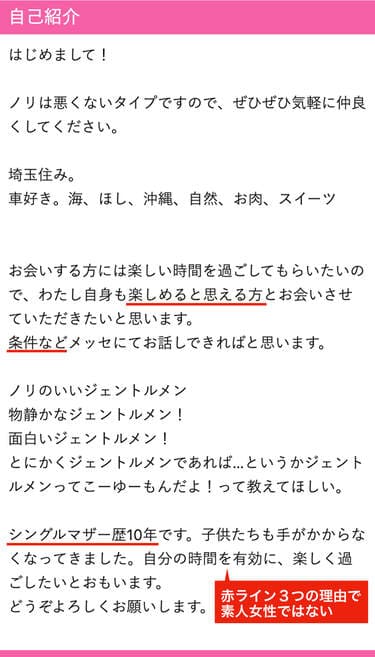 自己紹介

はじめまして！

ノリは悪くないタイプですので、ぜひぜひ気軽に仲良くしてください。

埼玉住み。
車好き。海、ほし、沖縄、自然、お肉、スイーツ

お会いする方には楽しい時間を過ごしてもらいたいので、わたし自身も楽しめると思える方とお会いさせていただきたいと思います。
条件などメッセにてお話しできればと思います。

ノリのいいジェントルメン
物静かなジェントルメン！
面白いジェントルメン！
とにかくジェントルメンであれば…というかジェントルメンってこーゆーもんだよ！って教えてほしい。

シングルマザー歴10年です。子供たちも手がかからなくなってきました。自分の時間を有効に、楽しく過ごしたいとおもいます。
どうぞよろしくお願いします。

赤ライン３つの理由で素人女性ではない